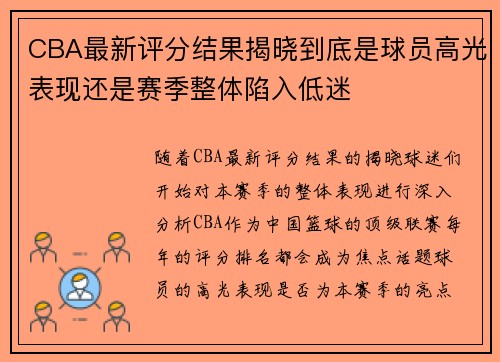 CBA最新评分结果揭晓到底是球员高光表现还是赛季整体陷入低迷

随着CBA最新评分结果的揭晓球迷们开始对本赛季的整体表现进行深入分析CBA作为中国篮球的顶级联赛每年的评分排名都会成为焦点话题球员的高光表现是否为本赛季的亮点